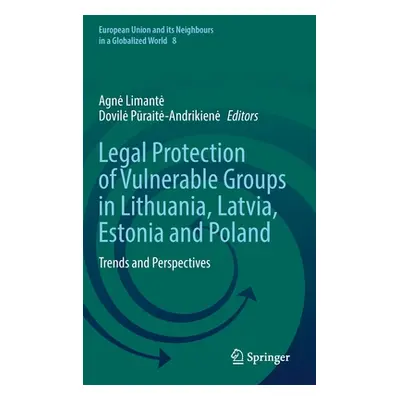 European Union and its Neighbours in a Globalized World 8

Agnė Limantė
Dovilė Pūraitė-Andrikienė Editors

Legal Protection of Vulnerable Groups in Lithuania, Latvia, Estonia and Poland

Trends and Perspectives

Springer